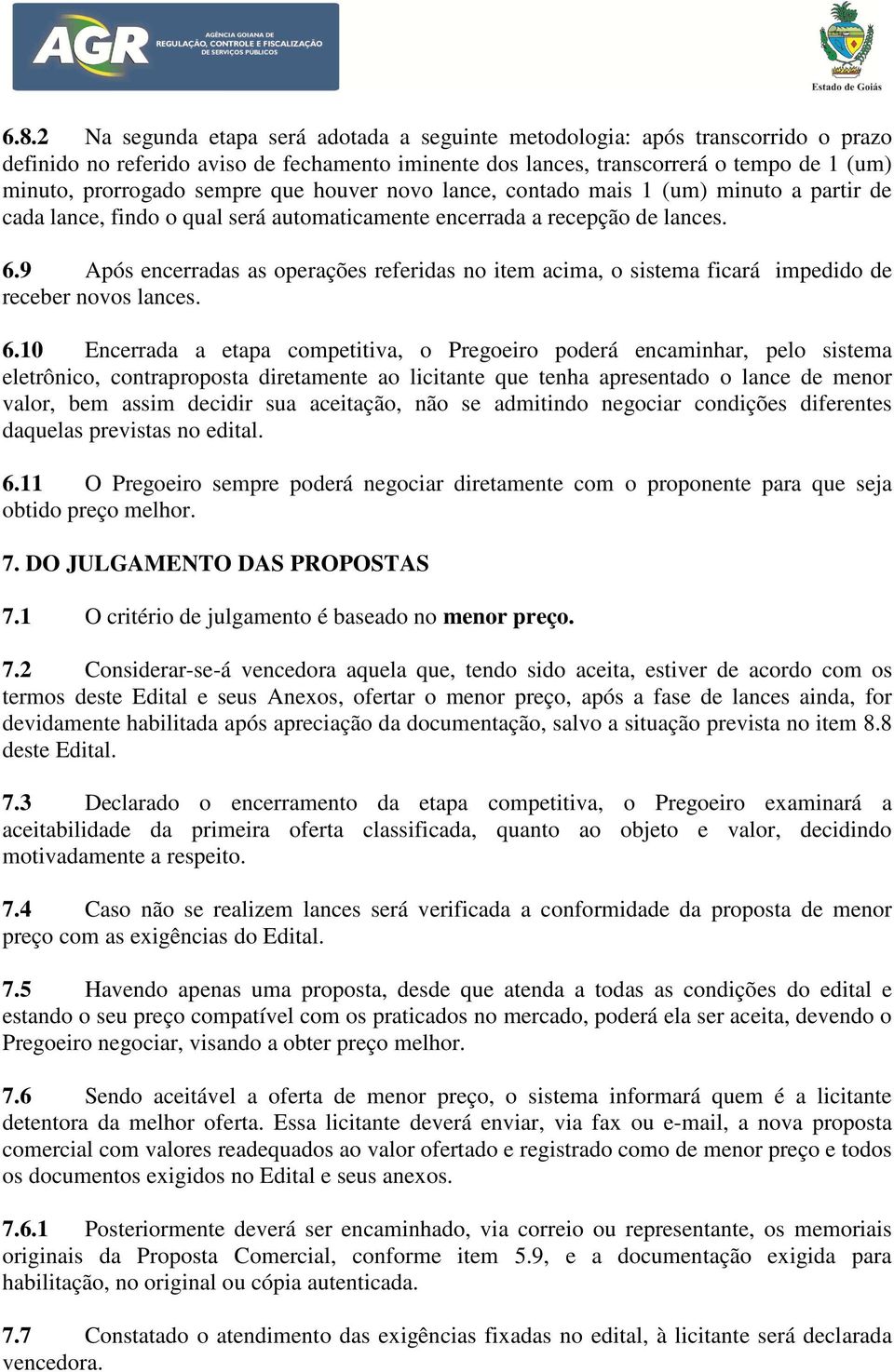 AGR AGÊNCIA GOIANA DE REGULAÇÃO, CONTROLE E FISCALIZAÇÃO DE SERVIÇOS PÚBLICOS

Estado de Goiás

6.8.2 Na segunda etapa será adotada a seguinte metodologia: após transcorrido o prazo definido no referido aviso de fechamento iminente dos lances, transcorrerá o tempo de 1 (um) minuto, prorrogado sempre que houver novo lance, contado mais 1 (um) minuto a partir de cada lance, findo o qual será automaticamente encerrada a recepção de lances.

6.9 Após encerradas as operações referidas no item acima, o sistema ficará impedido de receber novos lances.

6.10 Encerrada a etapa competitiva, o Pregoeiro poderá encaminhar, pelo sistema eletrônico, contraproposta diretamente ao licitante que tenha apresentado o lance de menor valor, bem assim decidir sua aceitação, não se admitindo negociar condições diferentes daquelas previstas no edital.

6.11 O Pregoeiro sempre poderá negociar diretamente com o proponente para que seja obtido preço melhor.

7. DO JULGAMENTO DAS PROPOSTAS

7.1 O critério de julgamento é baseado no menor preço.

7.2 Considerar-se-á vencedora aquela que, tendo sido aceita, estiver de acordo com os termos deste Edital e seus Anexos, ofertar o menor preço, após a fase de lances ainda, for devidamente habilitada após apreciação da documentação, salvo a situação prevista no item 8.8 deste Edital.

7.3 Declarado o encerramento da etapa competitiva, o Pregoeiro examinará a aceitabilidade da primeira oferta classificada, quanto ao objeto e valor, decidindo motivadamente a respeito.

7.4 Caso não se realizem lances será verificada a conformidade da proposta de menor preço com as exigências do Edital.

7.5 Havendo apenas uma proposta, desde que atenda a todas as condições do edital e estando o seu preço compatível com os praticados no mercado, poderá ela ser aceita, devendo o Pregoeiro negociar, visando a obter preço melhor.

7.6 Sendo aceitável a oferta de menor preço, o sistema informará quem é a licitante detentora da melhor oferta. Essa licitante deverá enviar, via fax ou e-mail, a nova proposta comercial com valores readequados ao valor ofertado e registrado como de menor preço e todos os documentos exigidos no Edital e seus anexos.

7.6.1 Posteriormente deverá ser encaminhado, via correio ou representante, os memoriais originais da Proposta Comercial, conforme item 5.9, e a documentação exigida para habilitação, no original ou cópia autenticada.

7.7 Constatado o atendimento das exigências fixadas no edital, à licitante será declarada vencedora.